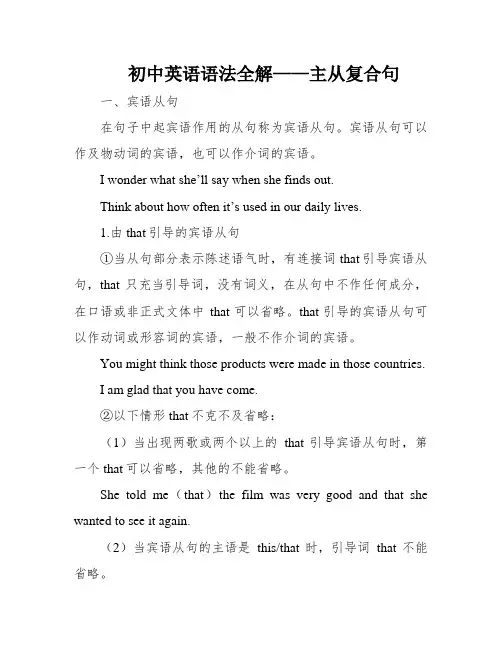 初中英语语法全解——主从复合句

一、宾语从句

在句子中起宾语作用的从句称为宾语从句。宾语从句可以作及物动词的宾语，也可以作介词的宾语。

I wonder what she'll say when she finds out.

Think about how often it's used in our daily lives.

1.由 that 引导的宾语从句

①当从句部分表示陈述语气时，有连接词 that 引导宾语从句，that 只充当引导词，没有词义，在从句中不作任何成分，在口语或非正式文体中 that 可以省略。that 引导的宾语从句可以作动词或形容词的宾语，一般不作介词的宾语。

You might think those products were made in those countries.

I am glad that you have come.

②以下情形 that 不克不及省略：

（1）当出现两歌或两个以上的 that 引导宾语从句时，第一个 that 可以省略，其他的不能省略。

She told me（that）the film was very good and that she wanted to see it again.

（2）当宾语从句的主语是 this/that 时，引导词 that 不能省略。